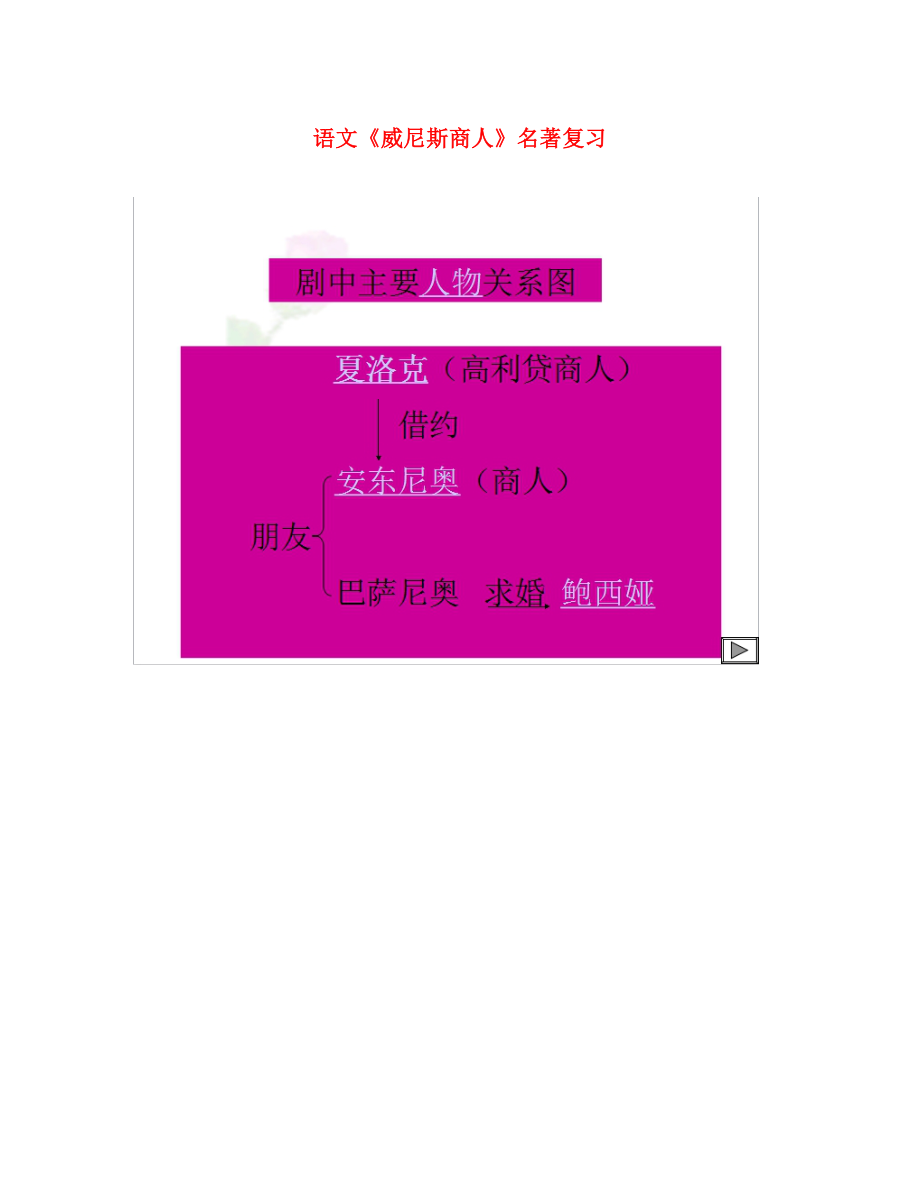 语文《威尼斯商人》名著复习

剧中主要人物关系图

夏洛克（高利贷商人）

借约

安东尼奥（商人）

朋友

巴萨尼奥 求婚 鲍西娅